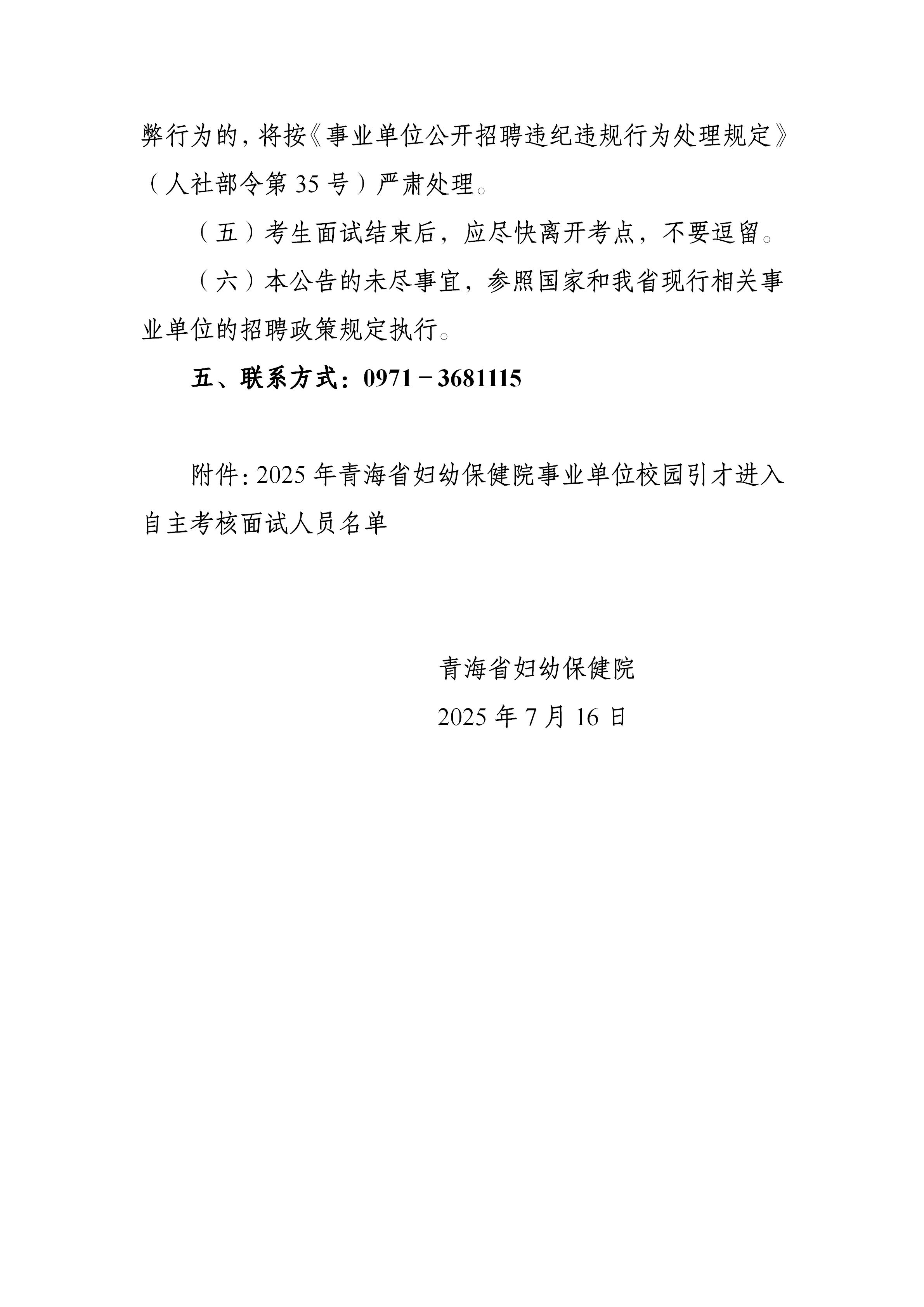 弊行为的，将按《事业单位公开招聘违纪违规行为处理规定》（人社部令第 35 号）严肃处理。

（五）考生面试结束后，应尽快离开考点，不要逗留。

（六）本公告的未尽事宜，参照国家和我省现行相关事业单位的招聘政策规定执行。

五、联系方式：0971－3681115

附件：2025 年青海省妇幼保健院事业单位校园引才进入自主考核面试人员名单

青海省妇幼保健院

2025 年 7 月 16 日